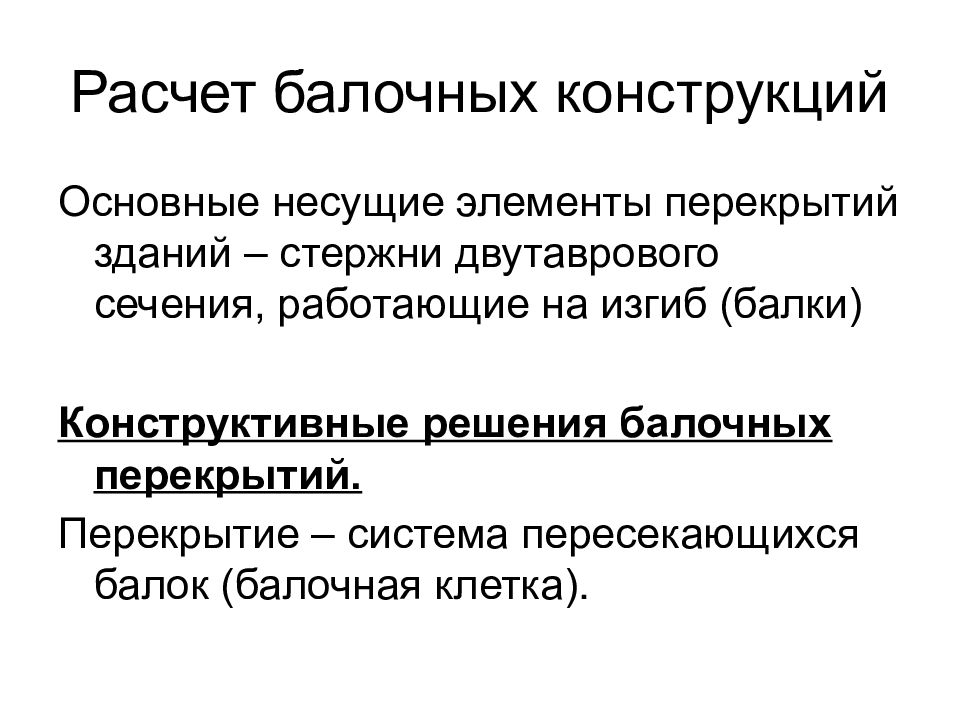 Расчет балочных конструкций

Основные несущие элементы перекрытий зданий – стержни двутаврового сечения, работающие на изгиб (балки)

Конструктивные решения балочных перекрытий.

Перекрытие – система пересекающихся балок (балочная клетка).